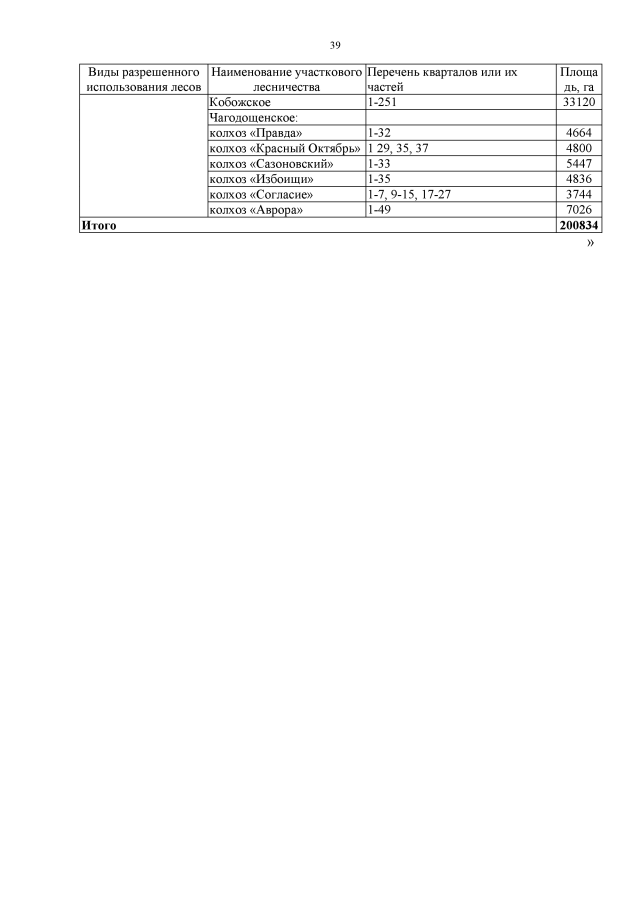 39

| Виды разрешенного использования лесов | Наименование участкового лесничества | Перечень кварталов или их частей | Площадь, га |
|---|---|---|---|
| | Кобожское | 1-251 | 33120 |
| | Чагодощенское: | | |
| | колхоз «Правда» | 1-32 | 4664 |
| | колхоз «Красный Октябрь» | 1 29, 35, 37 | 4800 |
| | колхоз «Сазоновский» | 1-33 | 5447 |
| | колхоз «Избоищи» | 1-35 | 4836 |
| | колхоз «Согласие» | 1-7, 9-15, 17-27 | 3744 |
| | колхоз «Аврора» | 1-49 | 7026 |
| **Итого** | | | **200834** |

»